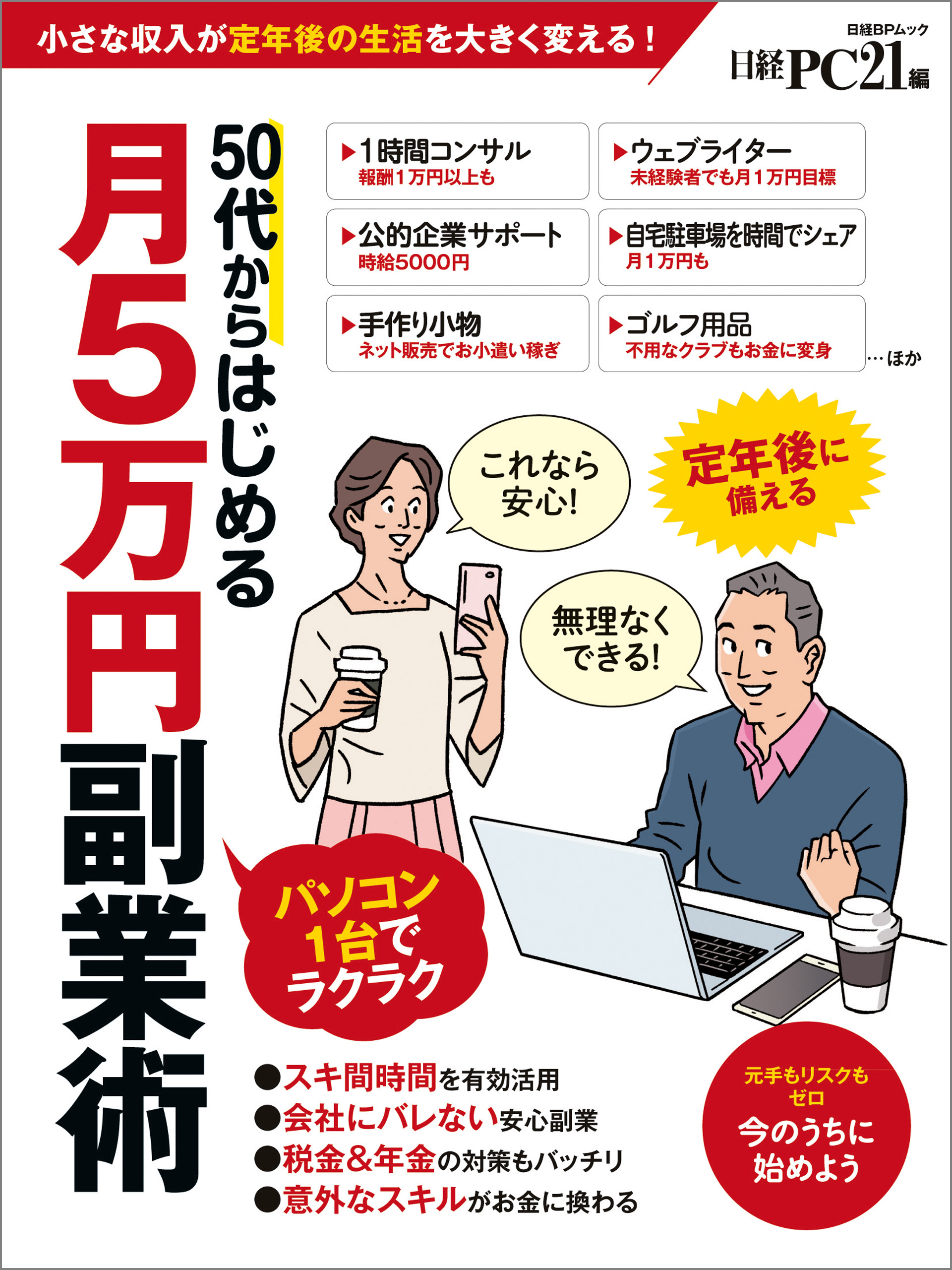 小さな収入が定年後の生活を大きく変える！

日経BPムック
日経PC21編

50代からはじめる
月5万円副業術

▶1時間コンサル
報酬1万円以上も

▶ウェブライター
未経験者でも月1万円目標

▶公的企業サポート
時給5000円

▶自宅駐車場を時間でシェア
月1万円も

▶手作り小物
ネット販売でお小遣い稼ぎ

▶ゴルフ用品
不用なクラブもお金に変身

…ほか

これなら安心!

定年後に備える

無理なくできる!

パソコン1台でラクラク

●スキ間時間を有効活用
●会社にバレない安心副業
●税金&年金の対策もバッチリ
●意外なスキルがお金に換わる

元手もリスクもゼロ
今のうちに始めよう